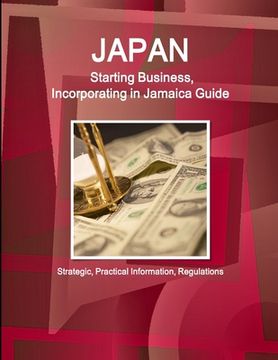 JAPAN
Starting Business, Incorporating in Jamaica Guide

Strategic, Practical Information, Regulations